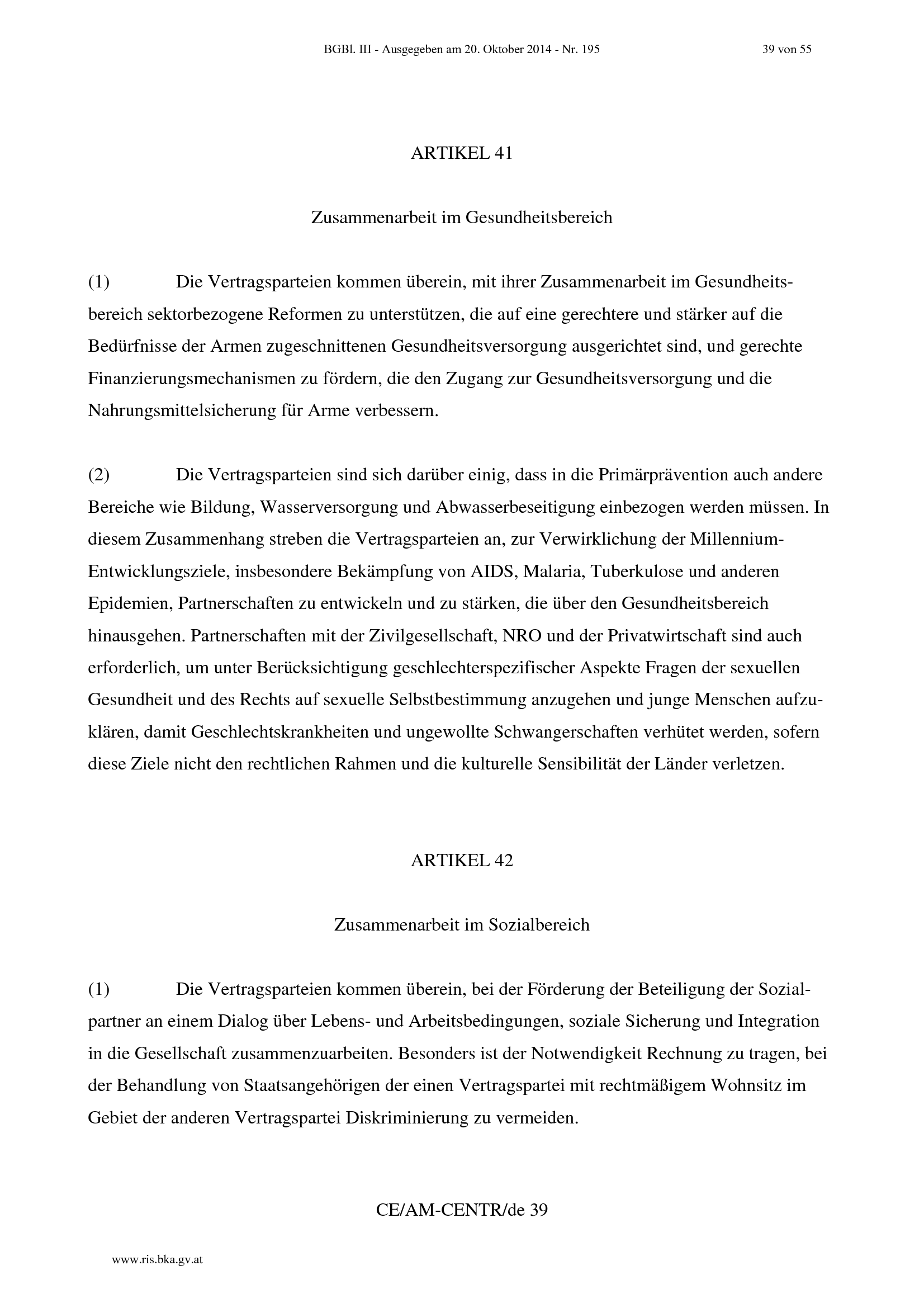 BGBl. III - Ausgegeben am 20. Oktober 2014 - Nr. 195 39 von 55

ARTIKEL 41

Zusammenarbeit im Gesundheitsbereich

(1) Die Vertragsparteien kommen überein, mit ihrer Zusammenarbeit im Gesundheitsbereich sektorbezogene Reformen zu unterstützen, die auf eine gerechtere und stärker auf die Bedürfnisse der Armen zugeschnittenen Gesundheitsversorgung ausgerichtet sind, und gerechte Finanzierungsmechanismen zu fördern, die den Zugang zur Gesundheitsversorgung und die Nahrungsmittelsicherung für Arme verbessern.

(2) Die Vertragsparteien sind sich darüber einig, dass in die Primärprävention auch andere Bereiche wie Bildung, Wasserversorgung und Abwasserbeseitigung einbezogen werden müssen. In diesem Zusammenhang streben die Vertragsparteien an, zur Verwirklichung der Millennium-Entwicklungsziele, insbesondere Bekämpfung von AIDS, Malaria, Tuberkulose und anderen Epidemien, Partnerschaften zu entwickeln und zu stärken, die über den Gesundheitsbereich hinausgehen. Partnerschaften mit der Zivilgesellschaft, NRO und der Privatwirtschaft sind auch erforderlich, um unter Berücksichtigung geschlechterspezifischer Aspekte Fragen der sexuellen Gesundheit und des Rechts auf sexuelle Selbstbestimmung anzugehen und junge Menschen aufzuklären, damit Geschlechtskrankheiten und ungewollte Schwangerschaften verhütet werden, sofern diese Ziele nicht den rechtlichen Rahmen und die kulturelle Sensibilität der Länder verletzen.

ARTIKEL 42

Zusammenarbeit im Sozialbereich

(1) Die Vertragsparteien kommen überein, bei der Förderung der Beteiligung der Sozialpartner an einem Dialog über Lebens- und Arbeitsbedingungen, soziale Sicherung und Integration in die Gesellschaft zusammenzuarbeiten. Besonders ist der Notwendigkeit Rechnung zu tragen, bei der Behandlung von Staatsangehörigen der einen Vertragspartei mit rechtmäßigem Wohnsitz im Gebiet der anderen Vertragspartei Diskriminierung zu vermeiden.

CE/AM-CENTR/de 39

www.ris.bka.gv.at